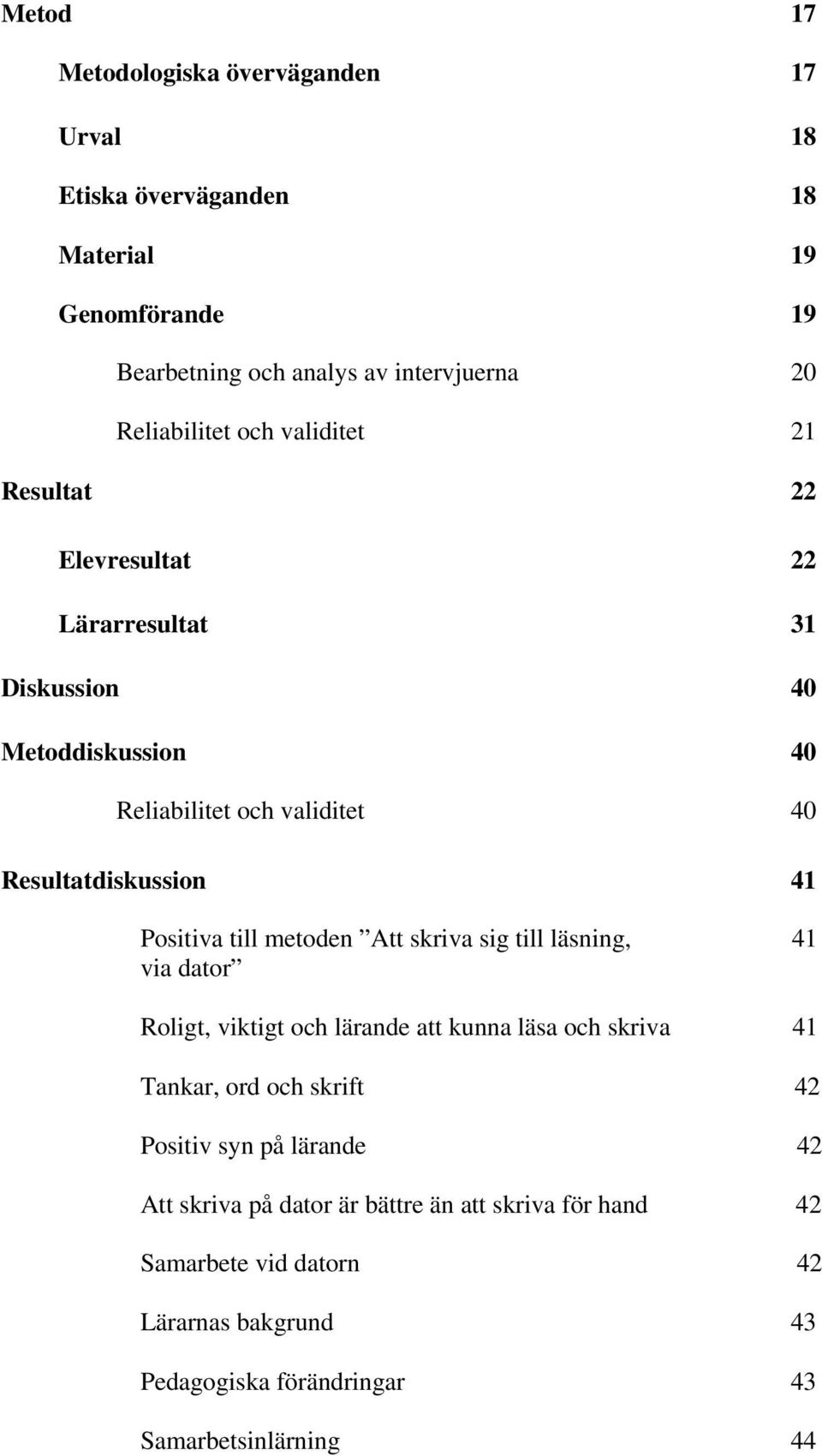 Metod 17

Metodologiska överväganden 17

Urval 18

Etiska överväganden 18

Material 19

Genomförande 19

Bearbetning och analys av intervjuerna 20

Reliabilitet och validitet 21

Resultat 22

Elevresultat 22

Lärarresultat 31

Diskussion 40

Metoddiskussion 40

Reliabilitet och validitet 40

Resultatdiskussion 41

Positiva till metoden ”Att skriva sig till läsning, via dator” 41

Roligt, viktigt och lärande att kunna läsa och skriva 41

Tankar, ord och skrift 42

Positiv syn på lärande 42

Att skriva på dator är bättre än att skriva för hand 42

Samarbete vid datorn 42

Lärarnas bakgrund 43

Pedagogiska förändringar 43

Samarbetsinlärning 44